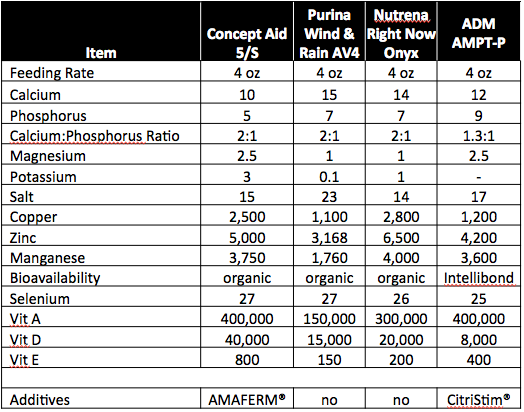 | Item | Concept Aid 5/S | Purina Wind & Rain AV4 | Nutrena Right Now Onyx | ADM AMPT-P |
|---|---|---|---|---|
| Feeding Rate | 4 oz | 4 oz | 4 oz | 4 oz |
| Calcium | 10 | 15 | 14 | 12 |
| Phosphorus | 5 | 7 | 7 | 9 |
| Calcium:Phosphorus Ratio | 2:1 | 2:1 | 2:1 | 1.3:1 |
| Magnesium | 2.5 | 1 | 1 | 2.5 |
| Potassium | 3 | 0.1 | 1 | - |
| Salt | 15 | 23 | 14 | 17 |
| Copper | 2,500 | 1,100 | 2,800 | 1,200 |
| Zinc | 5,000 | 3,168 | 6,500 | 4,200 |
| Manganese | 3,750 | 1,760 | 4,000 | 3,600 |
| Bioavailability | organic | organic | organic | Intellibond |
| Selenium | 27 | 27 | 26 | 25 |
| Vit A | 400,000 | 150,000 | 300,000 | 400,000 |
| Vit D | 40,000 | 15,000 | 20,000 | 8,000 |
| Vit E | 800 | 150 | 200 | 400 |
| | | | | |
| Additives | AMAFERM® | no | no | CitriStim® |